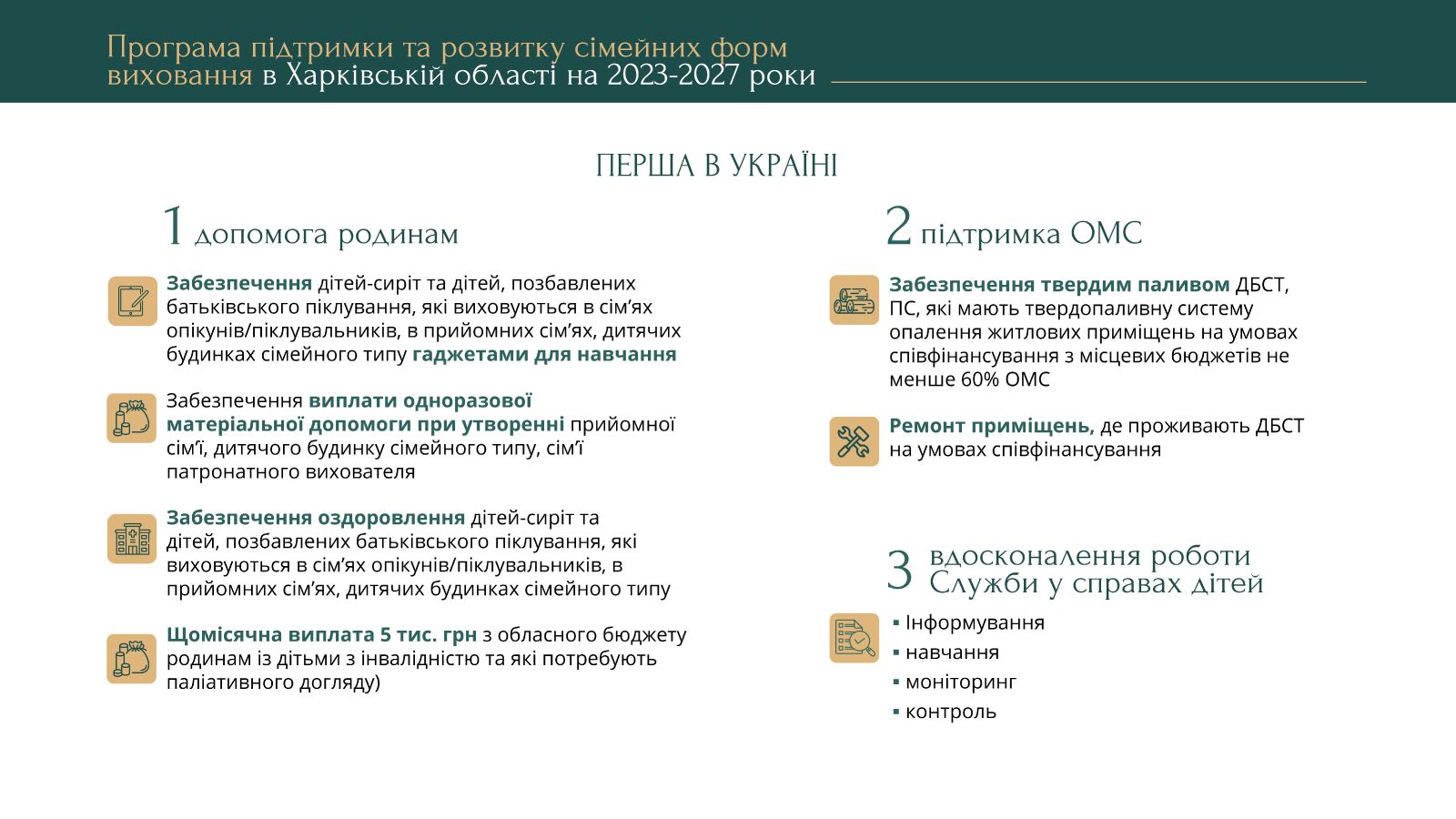 Програма підтримки та розвитку сімейних форм виховання в Харківській області на 2023-2027 роки

ПЕРША В УКРАЇНІ

1 допомога родинам

Забезпечення дітей-сиріт та дітей, позбавлених батьківського піклування, які виховуються в сім'ях опікунів/піклувальників, в прийомних сім'ях, дитячих будинках сімейного типу гаджетами для навчання

Забезпечення виплати одноразової матеріальної допомоги при утворенні прийомної сім'ї, дитячого будинку сімейного типу, сім'ї патронатного вихователя

Забезпечення оздоровлення дітей-сиріт та дітей, позбавлених батьківського піклування, які виховуються в сім'ях опікунів/піклувальників, в прийомних сім'ях, дитячих будинках сімейного типу

Щомісячна виплата 5 тис. грн з обласного бюджету родинам із дітьми з інвалідністю та які потребують паліативного догляду)

2 підтримка ОМС

Забезпечення твердим паливом ДБСТ, ПС, які мають твердопаливну систему опалення житлових приміщень на умовах співфінансування з місцевих бюджетів не менше 60% ОМС

Ремонт приміщень, де проживають ДБСТ на умовах співфінансування

3 вдосконалення роботи Служби у справах дітей

▪ Інформування
▪ навчання
▪ моніторинг
▪ контроль